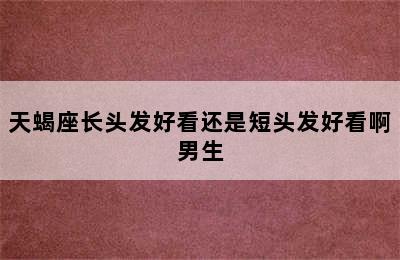 天蝎座长头发好看还是短头发好看啊男生